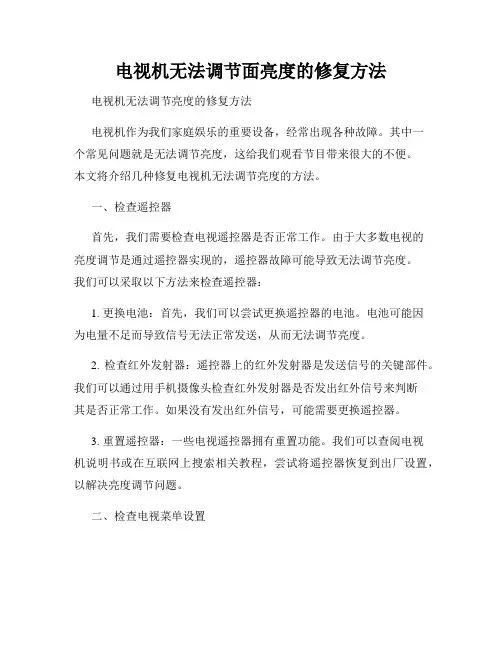 电视机无法调节面亮度的修复方法

电视机无法调节亮度的修复方法

电视机作为我们家庭娱乐的重要设备，经常出现各种故障。其中一个常见问题就是无法调节亮度，这给我们观看节目带来很大的不便。本文将介绍几种修复电视机无法调节亮度的方法。

一、检查遥控器

首先，我们需要检查电视遥控器是否正常工作。由于大多数电视的亮度调节是通过遥控器实现的，遥控器故障可能导致无法调节亮度。我们可以采取以下方法来检查遥控器：

1. 更换电池：首先，我们可以尝试更换遥控器的电池。电池可能因为电量不足而导致信号无法正常发送，从而无法调节亮度。

2. 检查红外发射器：遥控器上的红外发射器是发送信号的关键部件。我们可以通过用手机摄像头检查红外发射器是否发出红外信号来判断其是否正常工作。如果没有发出红外信号，可能需要更换遥控器。

3. 重置遥控器：一些电视遥控器拥有重置功能。我们可以查阅电视机说明书或在互联网上搜索相关教程，尝试将遥控器恢复到出厂设置，以解决亮度调节问题。

二、检查电视菜单设置